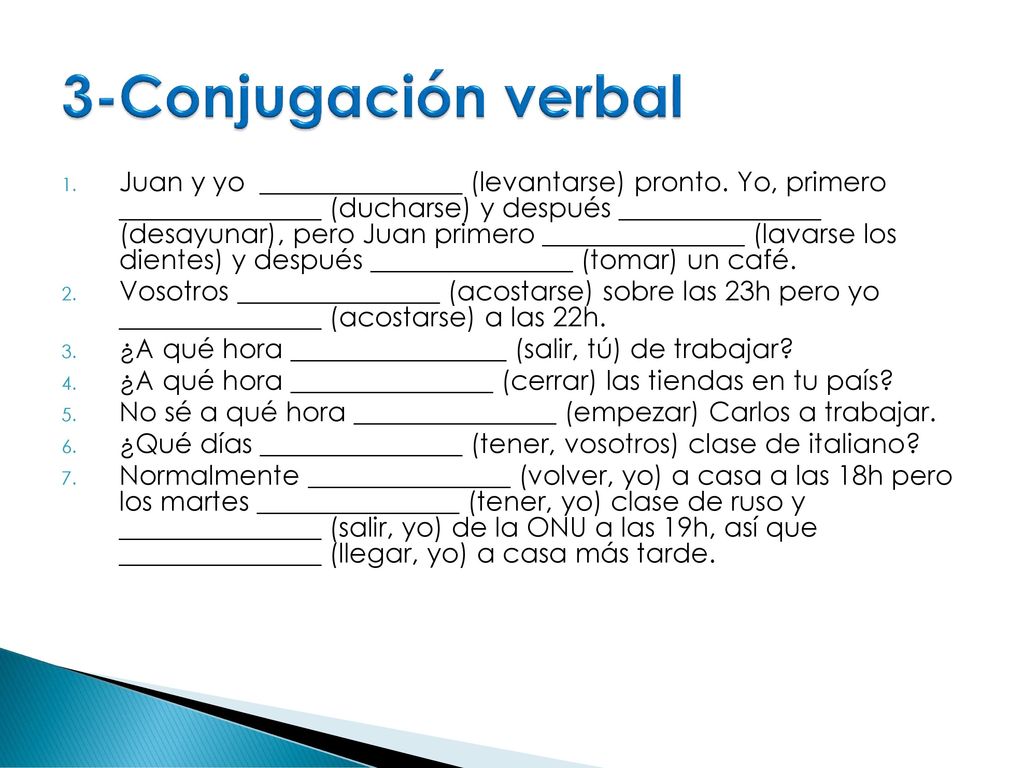 3-Conjugación verbal

1. Juan y yo _______________ (levantarse) pronto. Yo, primero _______________ (ducharse) y después _______________ (desayunar), pero Juan primero _______________ (lavarse los dientes) y después _______________ (tomar) un café.
2. Vosotros _______________ (acostarse) sobre las 23h pero yo _______________ (acostarse) a las 22h.
3. ¿A qué hora ________________ (salir, tú) de trabajar?
4. ¿A qué hora _______________ (cerrar) las tiendas en tu país?
5. No sé a qué hora _______________ (empezar) Carlos a trabajar.
6. ¿Qué días _______________ (tener, vosotros) clase de italiano?
7. Normalmente _______________ (volver, yo) a casa a las 18h pero los martes _______________ (tener, yo) clase de ruso y _______________ (salir, yo) de la ONU a las 19h, así que _______________ (llegar, yo) a casa más tarde.